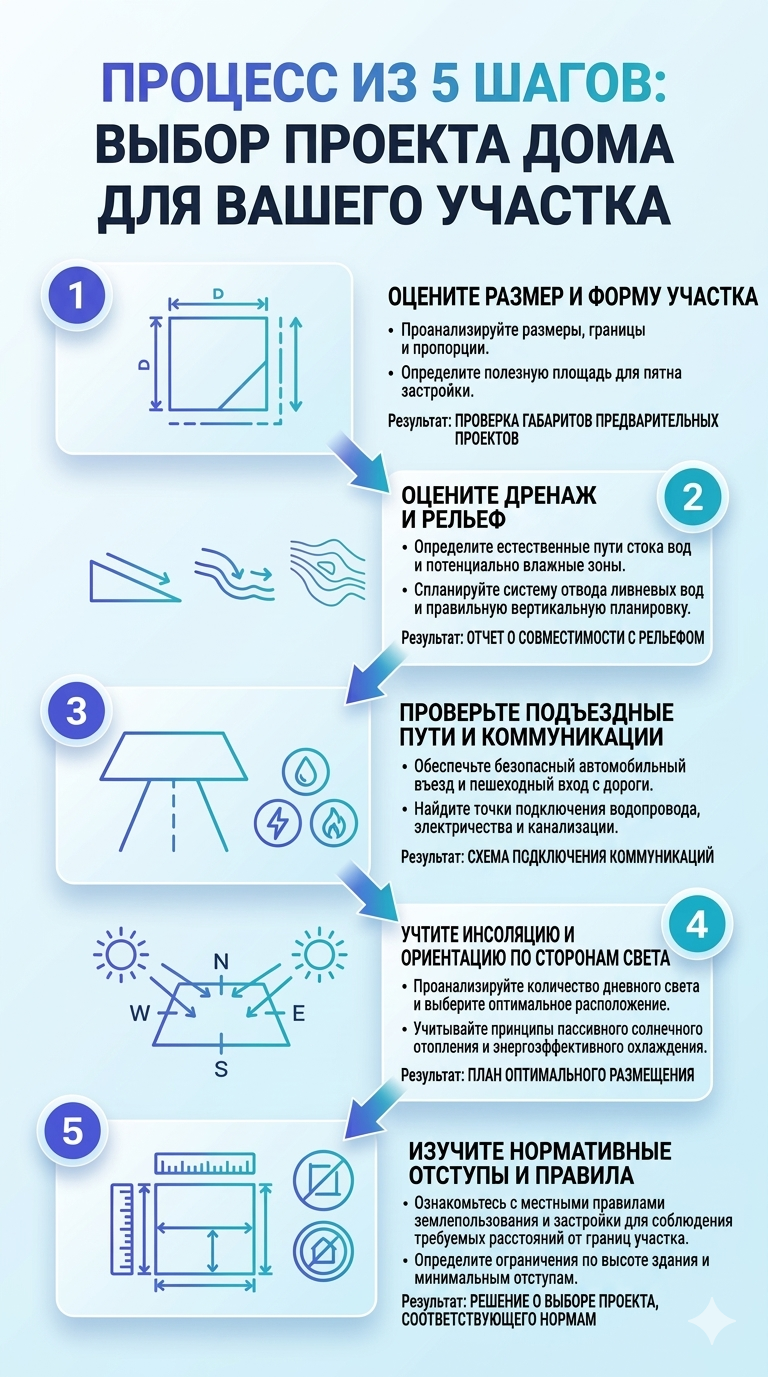 ПРОЦЕСС ИЗ 5 ШАГОВ: ВЫБОР ПРОЕКТА ДОМА ДЛЯ ВАШЕГО УЧАСТКА

1

D

D

ОЦЕНИТЕ РАЗМЕР И ФОРМУ УЧАСТКА

• Проанализируйте размеры, границы и пропорции.
• Определите полезную площадь для пятна застройки.

Результат: ПРОВЕРКА ГАБАРИТОВ ПРЕДВАРИТЕЛЬНЫХ ПРОЕКТОВ

2

ОЦЕНИТЕ ДРЕНАЖ И РЕЛЬЕФ

• Определите естественные пути стока вод и потенциально влажные зоны.
• Спланируйте систему отвода ливневых вод и правильную вертикальную планировку.

Результат: ОТЧЕТ О СОВМЕСТИМОСТИ С РЕЛЬЕФОМ

3

ПРОВЕРЬТЕ ПОДЪЕЗДНЫЕ ПУТИ И КОММУНИКАЦИИ

• Обеспечьте безопасный автомобильный въезд и пешеходный вход с дороги.
• Найдите точки подключения водопровода, электричества и канализации.

Результат: СХЕМА ПСДКЛЮЧЕНИЯ КОММУНИКАЦИЙ

4

N
W
E
S

УЧТИТЕ ИНСОЛЯЦИЮ И ОРИЕНТАЦИЮ ПО СТОРОНАМ СВЕТА

• Проанализируйте количество дневного света и выберите оптимальное расположение.
• Учитывайте принципы пассивного солнечного отопления и энергоэффективного охлаждения.

Результат: ПЛАН ОПТИМАЛЬНОГО РАЗМЕЩЕНИЯ

5

ИЗУЧИТЕ НОРМАТИВНЫЕ ОТСТУПЫ И ПРАВИЛА

• Ознакомьтесь с местными правилами землепользования и застройки для соблюдения требуемых расстояний от границ участка.
• Определите ограничения по высоте здания и минимальным отступам.

Результат: РЕШЕНИЕ О ВЫБОРЕ ПРОЕКТА, СООТВЕТСТВУЮЩЕГО НОРМАМ